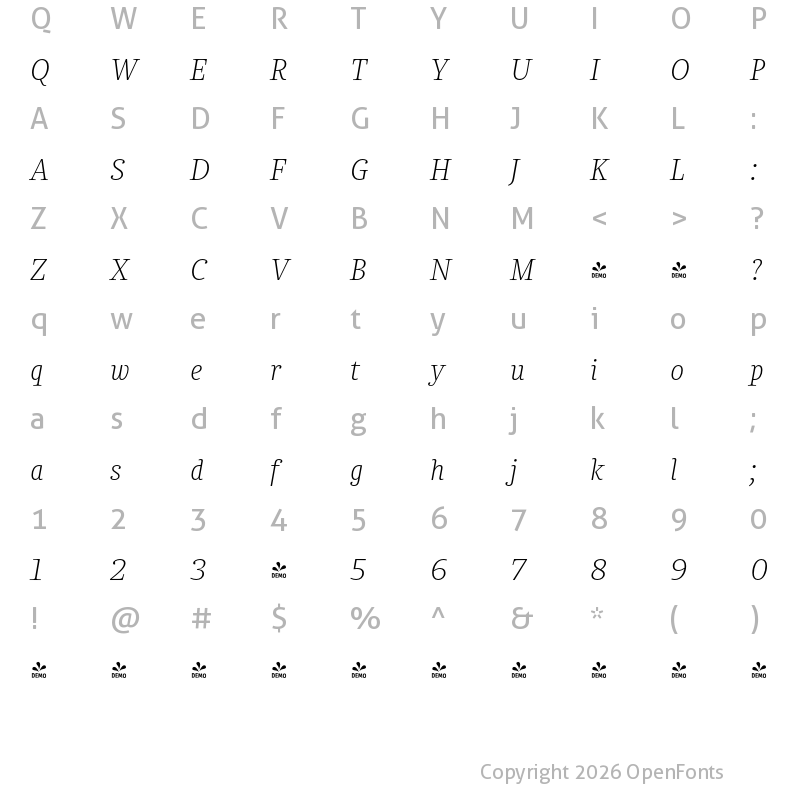 Q W E R T Y U I O P
Q W E R T Y U I O P
A S D F G H J K L :
A S D F G H J K L :
Z X C V B N M < > ?
Z X C V B N M DEMO DEMO ?
q w e r t y u i o p
q w e r t y u i o p
a s d f g h j k l ;
a s d f g h j k l ;
1 2 3 4 5 6 7 8 9 0
1 2 3 DEMO 5 6 7 8 9 0
! @ # $ % ^ & * ( )
DEMO DEMO DEMO DEMO DEMO DEMO DEMO DEMO DEMO DEMO

Copyright 2026 OpenFonts